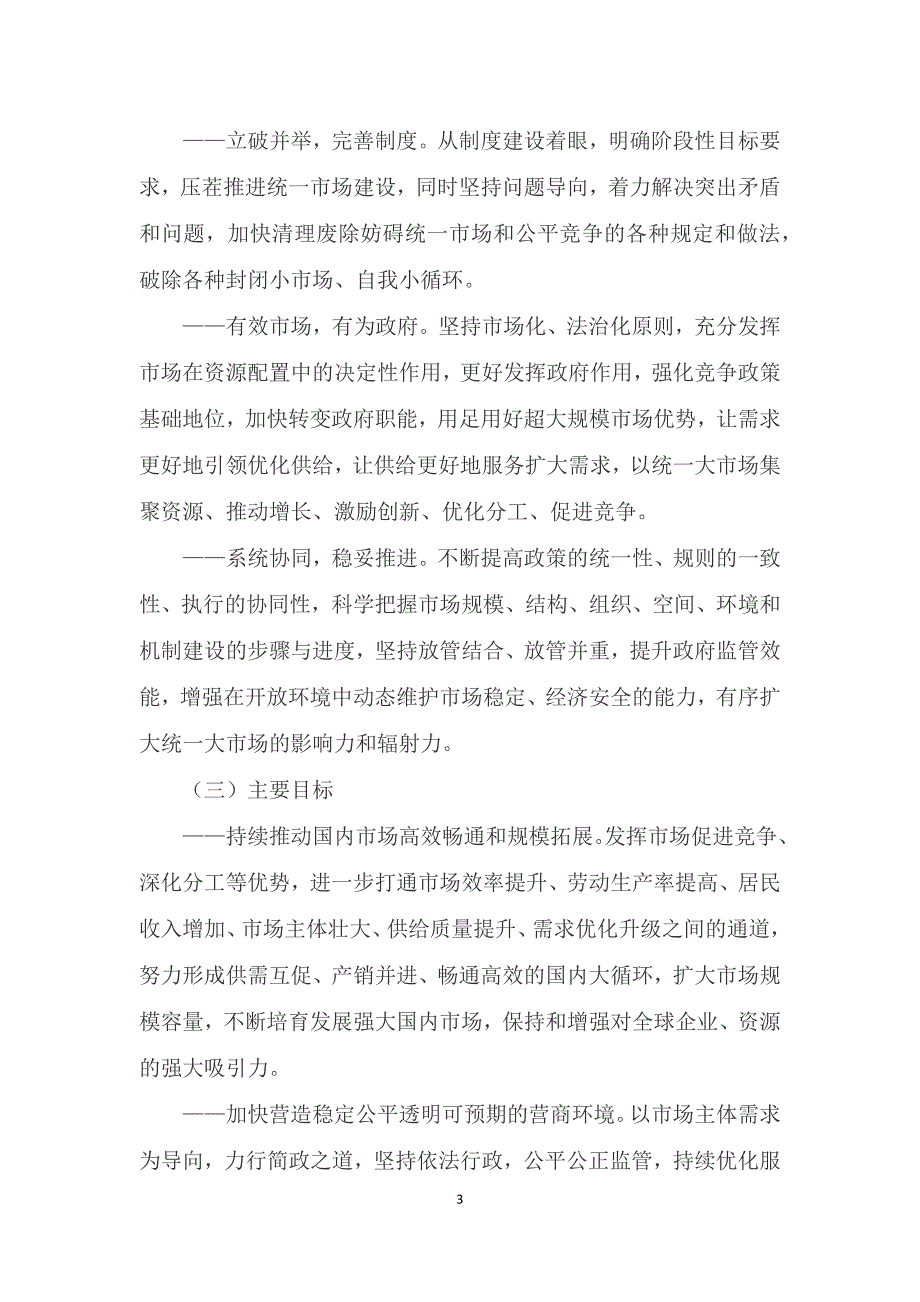 ——立破并举，完善制度。从制度建设着眼，明确阶段性目标要求，压茬推进统一市场建设，同时坚持问题导向，着力解决突出矛盾和问题，加快清理废除妨碍统一市场和公平竞争的各种规定和做法，破除各种封闭小市场、自我小循环。

——有效市场，有为政府。坚持市场化、法治化原则，充分发挥市场在资源配置中的决定性作用，更好发挥政府作用，强化竞争政策基础地位，加快转变政府职能，用足用好超大规模市场优势，让需求更好地引领优化供给，让供给更好地服务扩大需求，以统一大市场集聚资源、推动增长、激励创新、优化分工、促进竞争。

——系统协同，稳妥推进。不断提高政策的统一性、规则的一致性、执行的协同性，科学把握市场规模、结构、组织、空间、环境和机制建设的步骤与进度，坚持放管结合、放管并重，提升政府监管效能，增强在开放环境中动态维护市场稳定、经济安全的能力，有序扩大统一大市场的影响力和辐射力。

（三）主要目标

——持续推动国内市场高效畅通和规模拓展。发挥市场促进竞争、深化分工等优势，进一步打通市场效率提升、劳动生产率提高、居民收入增加、市场主体壮大、供给质量提升、需求优化升级之间的通道，努力形成供需互促、产销并进、畅通高效的国内大循环，扩大市场规模容量，不断培育发展强大国内市场，保持和增强对全球企业、资源的强大吸引力。

——加快营造稳定公平透明可预期的营商环境。以市场主体需求为导向，力行简政之道，坚持依法行政，公平公正监管，持续优化服

3